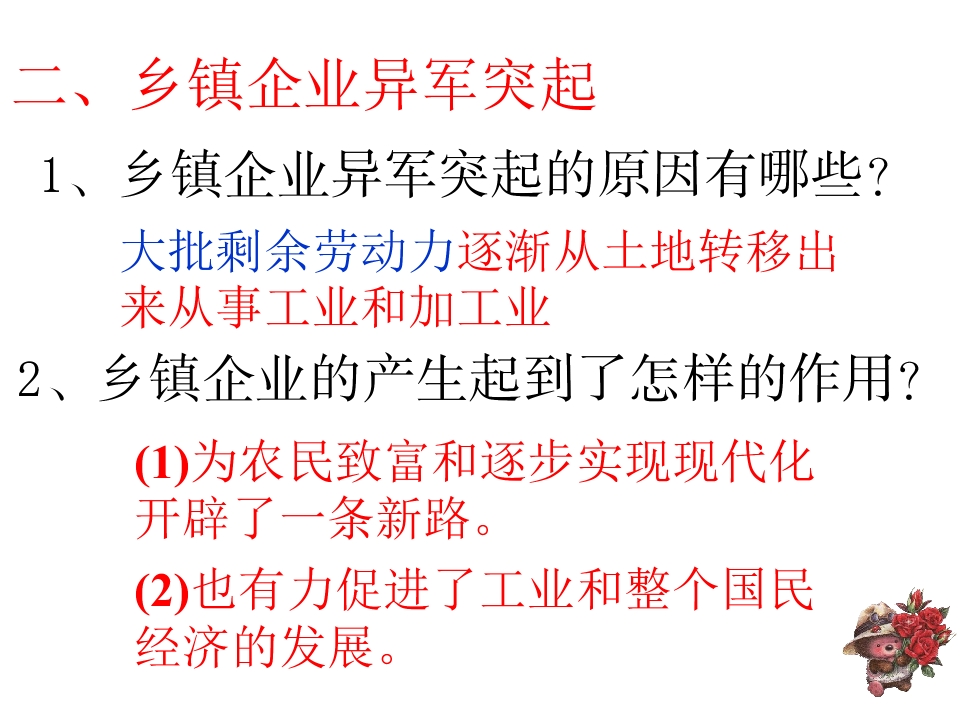 二、乡镇企业异军突起

1、乡镇企业异军突起的原因有哪些?

大批剩余劳动力逐渐从土地转移出来从事工业和加工业

2、乡镇企业的产生起到了怎样的作用?

(1)为农民致富和逐步实现现代化开辟了一条新路。

(2)也有力促进了工业和整个国民经济的发展。